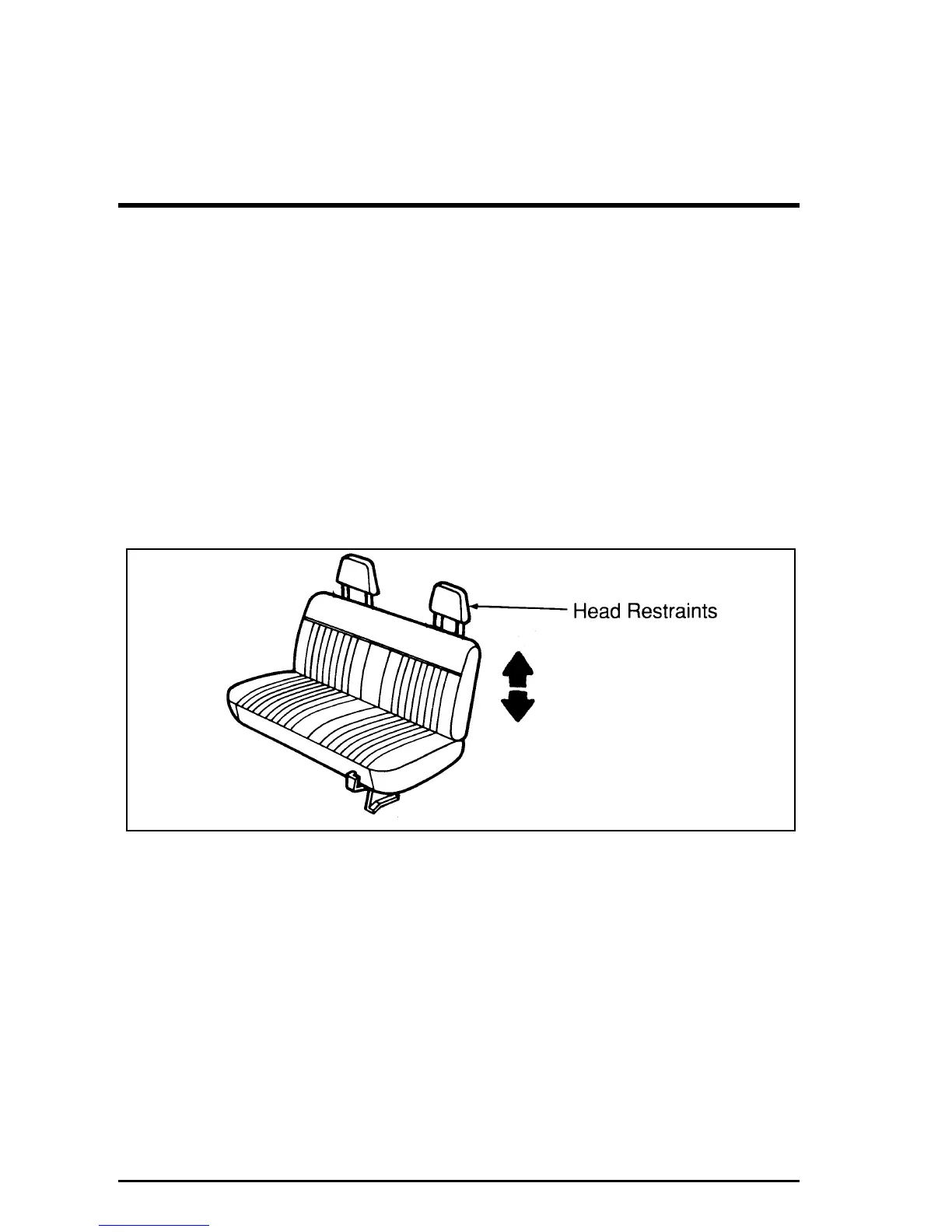 Head Restraints